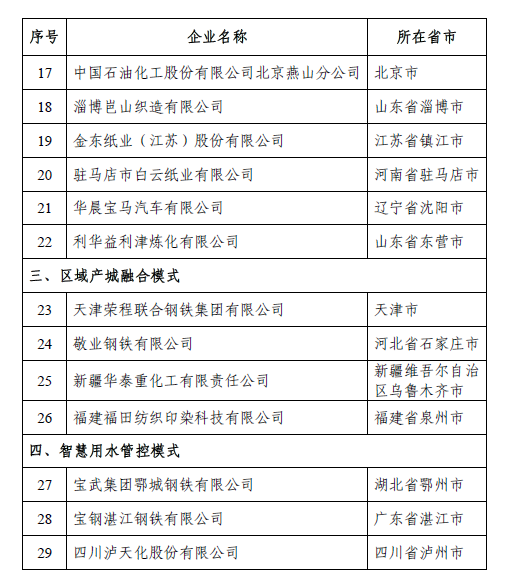 | 序号 | 企业名称 | 所在省市 |
|---|---|---|
| 17 | 中国石油化工股份有限公司北京燕山分公司 | 北京市 |
| 18 | 淄博岜山织造有限公司 | 山东省淄博市 |
| 19 | 金东纸业（江苏）股份有限公司 | 江苏省镇江市 |
| 20 | 驻马店市白云纸业有限公司 | 河南省驻马店市 |
| 21 | 华晨宝马汽车有限公司 | 辽宁省沈阳市 |
| 22 | 利华益利津炼化有限公司 | 山东省东营市 |
| 三、区域产城融合模式 | | |
| 23 | 天津荣程联合钢铁集团有限公司 | 天津市 |
| 24 | 敬业钢铁有限公司 | 河北省石家庄市 |
| 25 | 新疆华泰重化工有限责任公司 | 新疆维吾尔自治区乌鲁木齐市 |
| 26 | 福建福田纺织印染科技有限公司 | 福建省泉州市 |
| 四、智慧用水管控模式 | | |
| 27 | 宝武集团鄂城钢铁有限公司 | 湖北省鄂州市 |
| 28 | 宝钢湛江钢铁有限公司 | 广东省湛江市 |
| 29 | 四川泸天化股份有限公司 | 四川省泸州市 |